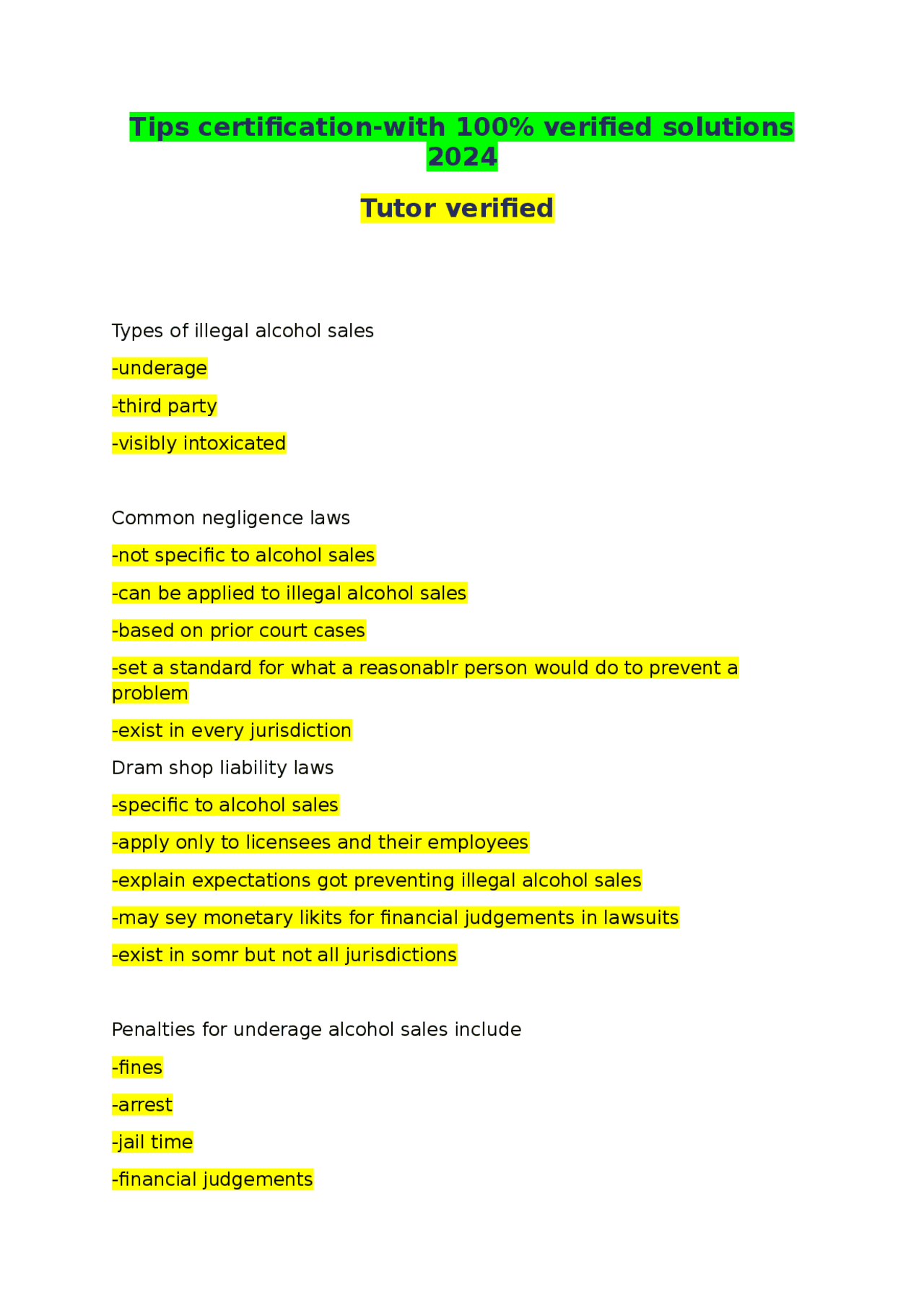 Tips certification-with 100% verified solutions 2024

Tutor verified

Types of illegal alcohol sales

-underage

-third party

-visibly intoxicated

Common negligence laws

-not specific to alcohol sales

-can be applied to illegal alcohol sales

-based on prior court cases

-set a standard for what a reasonablr person would do to prevent a problem

-exist in every jurisdiction

Dram shop liability laws

-specific to alcohol sales

-apply only to licensees and their employees

-explain expectations got preventing illegal alcohol sales

-may sey monetary likits for financial judgements in lawsuits

-exist in somr but not all jurisdictions

Penalties for underage alcohol sales include

-fines

-arrest

-jail time

-financial judgements